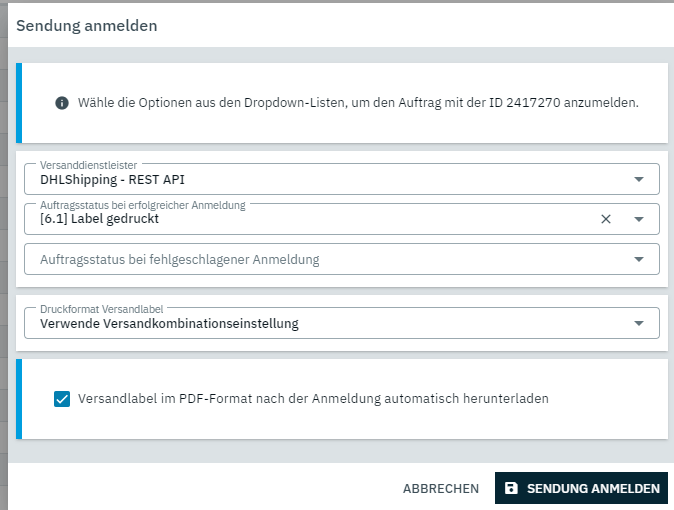 Sendung anmelden

Wähle die Optionen aus den Dropdown-Listen, um den Auftrag mit der ID 2417270 anzumelden.

Versanddienstleister
DHLShipping - REST API

Auftragsstatus bei erfolgreicher Anmeldung
[6.1] Label gedruckt

Auftragsstatus bei fehlgeschlagener Anmeldung

Druckformat Versandlabel
Verwende Versandkombinationseinstellung

Versandlabel im PDF-Format nach der Anmeldung automatisch herunterladen

ABBRECHEN

SENDUNG ANMELDEN